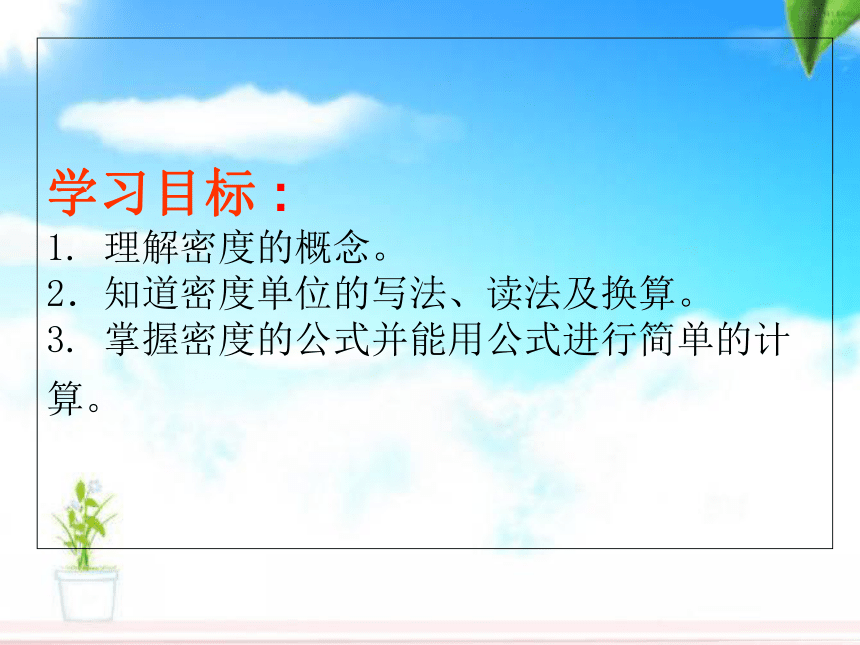 学习目标：

1. 理解密度的概念。
2. 知道密度单位的写法、读法及换算。
3. 掌握密度的公式并能用公式进行简单的计算。